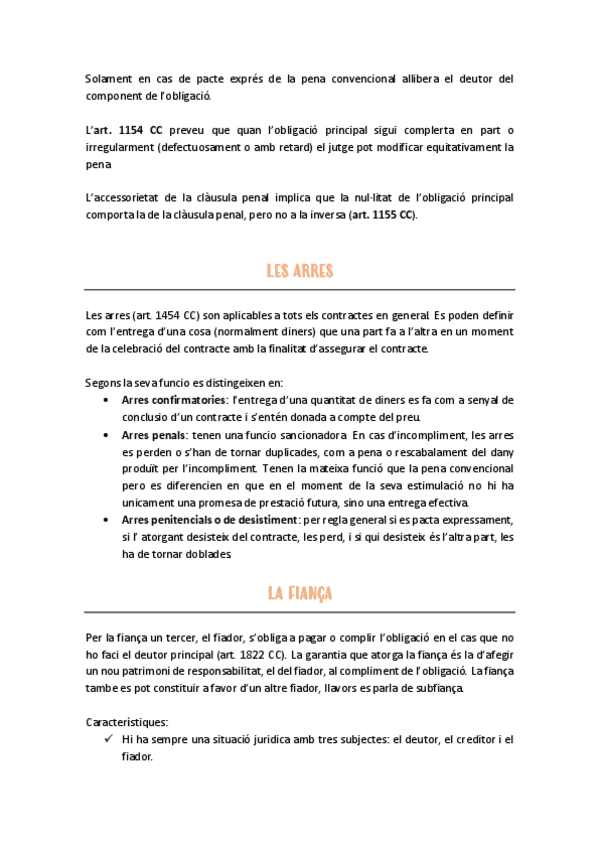 Solament en cas de pacte exprés de la pena convencional allibera el deutor del component de l'obligació.

L'art. 1154 CC preveu que quan l'obligació principal sigui complerta en part o irregularment (defectuosament o amb retard) el jutge pot modificar equitativament la pena

L'accessorietat de la clàusula penal implica que la nul·litat de l'obligació principal comporta la de la clàusula penal, pero no a la inversa (art. 1155 CC).

LES ARRES

Les arres (art. 1454 CC) son aplicables a tots els contractes en general. Es poden definir com l'entrega d'una cosa (normalment diners) que una part fa a l'altra en un moment de la celebració del contracte amb la finalitat d'assegurar el contracte.

Segons la seva funcio es distingeixen en:

• Arres confirmatories: l'entrega d'una quantitat de diners es fa com a senyal de conclusio d'un contracte i s'entén donada a compte del preu.
• Arres penals: tenen una funcio sancionadora. En cas d'incompliment, les arres es perden o s'han de tornar duplicades, com a pena o rescabalament del dany produït per l'incompliment. Tenen la mateixa funció que la pena convencional pero es diferencien en que en el moment de la seva estimulació no hi ha unicament una promesa de prestació futura, sino una entrega efectiva.
• Arres penitencials o de desistiment: per regla general si es pacta expressament, si l' atorgant desisteix del contracte, les perd, i si qui desisteix és l'altra part, les ha de tornar doblades.

LA FIANÇA

Per la fiança un tercer, el fiador, s'obliga a pagar o complir l'obligació en el cas que no ho faci el deutor principal (art. 1822 CC). La garantia que atorga la fiança és la d'afegir un nou patrimoni de responsabilitat, el del fiador, al compliment de l'obligació. La fiança tambe es pot constituir a favor d'un altre fiador, llavors es parla de subfiança.

Característiques:

✓ Hi ha sempre una situació juridica amb tres subjectes: el deutor, el creditor i el fiador.